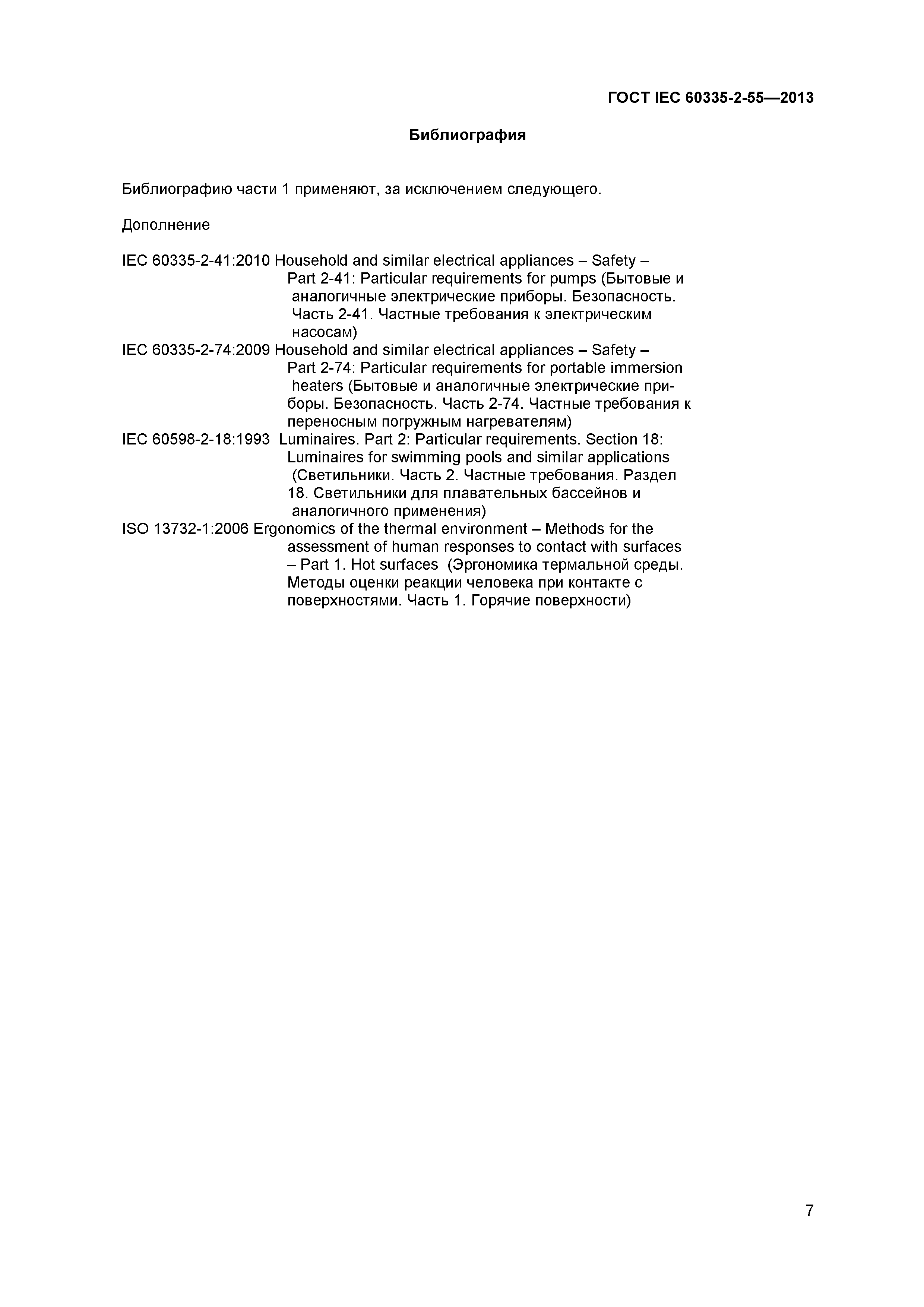 ГОСТ IEC 60335-2-55—2013

Библиография

Библиографию части 1 применяют, за исключением следующего.

Дополнение

IEC 60335-2-41:2010 Household and similar electrical appliances – Safety – Part 2-41: Particular requirements for pumps (Бытовые и аналогичные электрические приборы. Безопасность. Часть 2-41. Частные требования к электрическим насосам)

IEC 60335-2-74:2009 Household and similar electrical appliances – Safety – Part 2-74: Particular requirements for portable immersion heaters (Бытовые и аналогичные электрические приборы. Безопасность. Часть 2-74. Частные требования к переносным погружным нагревателям)

IEC 60598-2-18:1993 Luminaires. Part 2: Particular requirements. Section 18: Luminaires for swimming pools and similar applications (Светильники. Часть 2. Частные требования. Раздел 18. Светильники для плавательных бассейнов и аналогичного применения)

ISO 13732-1:2006 Ergonomics of the thermal environment – Methods for the assessment of human responses to contact with surfaces – Part 1. Hot surfaces (Эргономика термальной среды. Методы оценки реакции человека при контакте с поверхностями. Часть 1. Горячие поверхности)

7